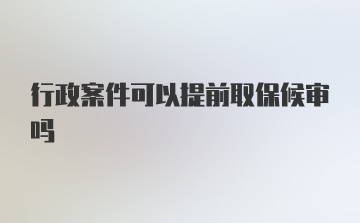 行政案件可以提前取保候审吗